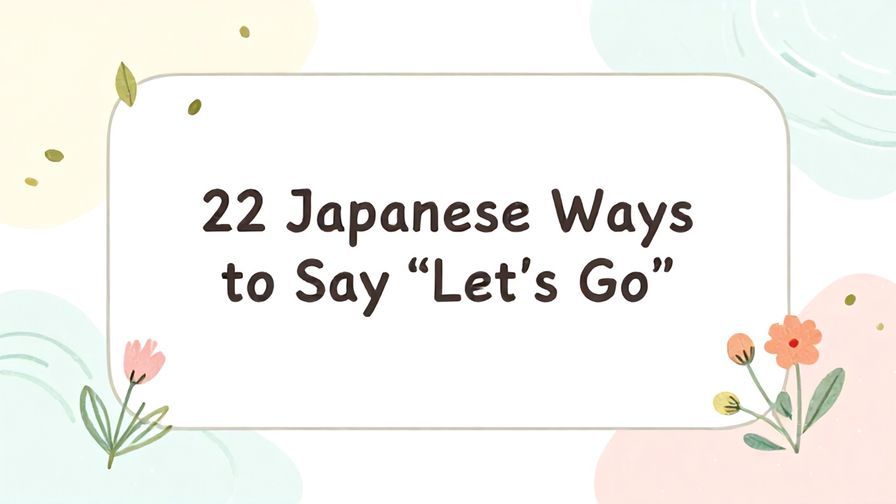 22 Japanese Ways to Say “Let’s Go”